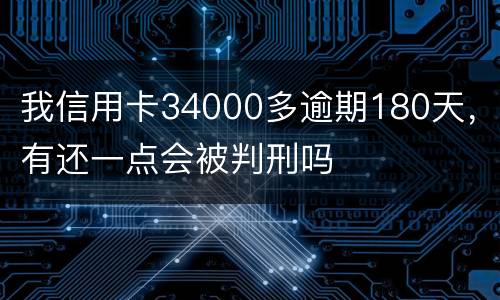 我信用卡34000多逾期180天，有还一点会被判刑吗